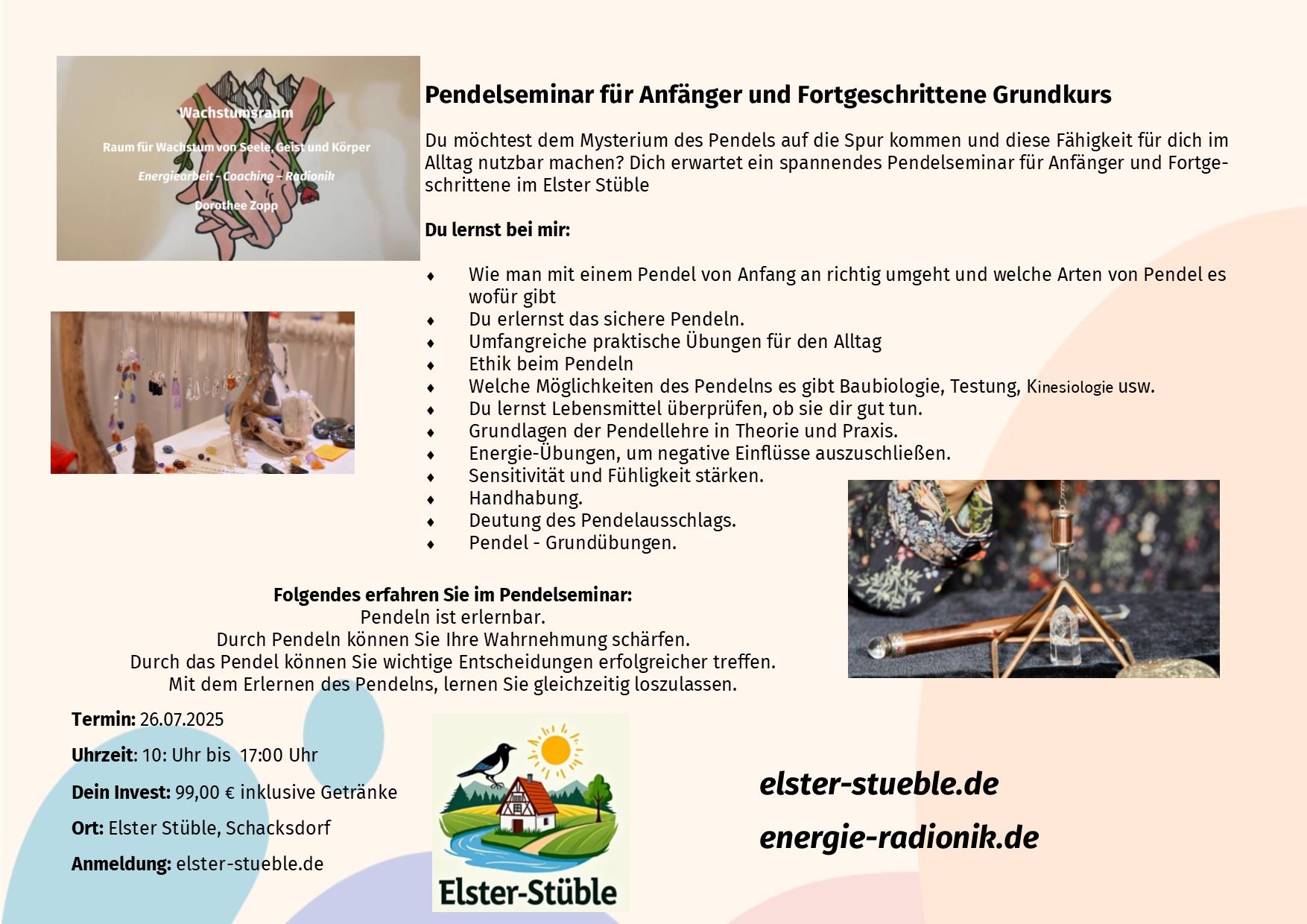 Wachstumsraum

Raum für Wachstum von Seele, Geist und Körper

Energiearbeit - Coaching - Radionik

Dorothee Zopp

Pendelseminar für Anfänger und Fortgeschrittene Grundkurs

Du möchtest dem Mysterium des Pendels auf die Spur kommen und diese Fähigkeit für dich im Alltag nutzbar machen? Dich erwartet ein spannendes Pendelseminar für Anfänger und Fortgeschrittene im Elster Stüble

Du lernst bei mir:

• Wie man mit einem Pendel von Anfang an richtig umgeht und welche Arten von Pendel es wofür gibt
• Du erlernst das sichere Pendeln.
• Umfangreiche praktische Übungen für den Alltag
• Ethik beim Pendeln
• Welche Möglichkeiten des Pendelns es gibt Baubiologie, Testung, Kinesiologie usw.
• Du lernst Lebensmittel überprüfen, ob sie dir gut tun.
• Grundlagen der Pendellehre in Theorie und Praxis.
• Energie-Übungen, um negative Einflüsse auszuschließen.
• Sensitivität und Fühligkeit stärken.
• Handhabung.
• Deutung des Pendelausschlags.
• Pendel - Grundübungen.

Folgendes erfahren Sie im Pendelseminar:
Pendeln ist erlernbar.
Durch Pendeln können Sie Ihre Wahrnehmung schärfen.
Durch das Pendel können Sie wichtige Entscheidungen erfolgreicher treffen.
Mit dem Erlernen des Pendelns, lernen Sie gleichzeitig loszulassen.

Termin: 26.07.2025

Uhrzeit: 10: Uhr bis 17:00 Uhr

Dein Invest: 99,00 € inklusive Getränke

Ort: Elster Stüble, Schacksdorf

Anmeldung: elster-stueble.de

Elster-Stüble

elster-stueble.de

energie-radionik.de